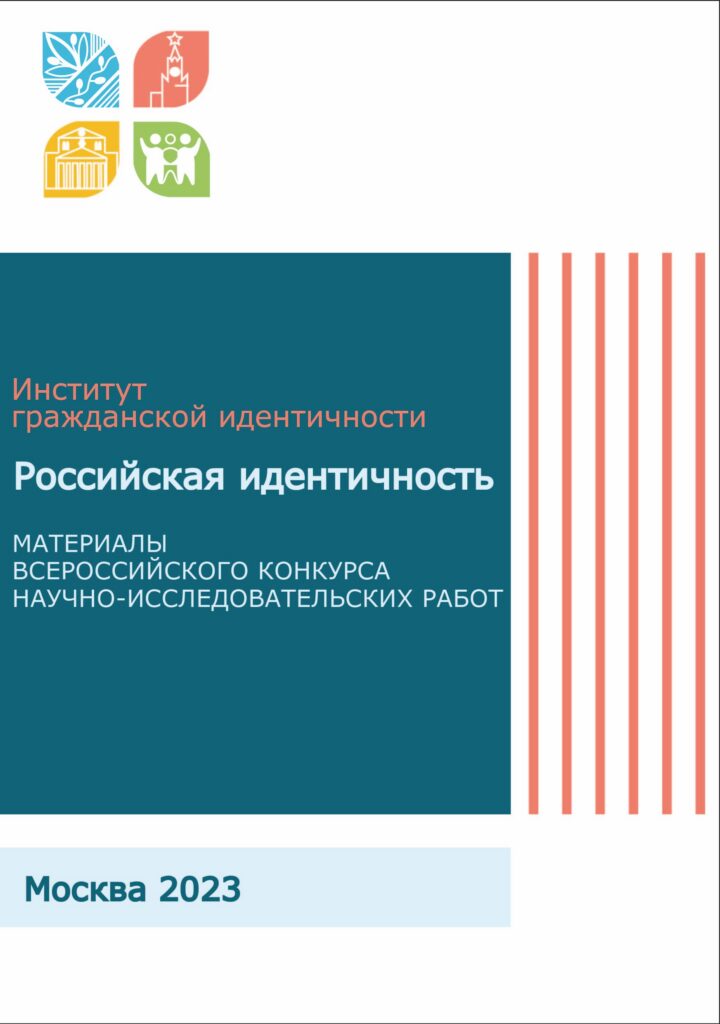 Институт
гражданской идентичности

Российская идентичность

МАТЕРИАЛЫ
ВСЕРОССИЙСКОГО КОНКУРСА
НАУЧНО-ИССЛЕДОВАТЕЛЬСКИХ РАБОТ

Москва 2023